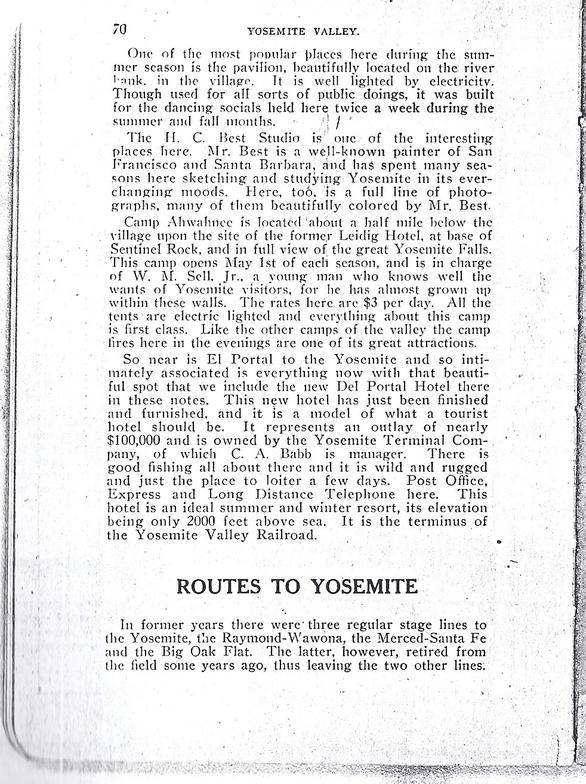 70 YOSEMITE VALLEY.

One of the most popular places here during the summer season is the pavilion, beautifully located on the river bank, in the village. It is well lighted by electricity. Though used for all sorts of public doings, it was built for the dancing socials held here twice a week during the summer and fall months.

The H. C. Best Studio is one of the interesting places here. Mr. Best is a well-known painter of San Francisco and Santa Barbara, and has spent many seasons here sketching and studying Yosemite in its ever-changing moods. Here, too, is a full line of photographs, many of them beautifully colored by Mr. Best.

Camp Ahwahnee is located about a half mile below the village upon the site of the former Leidig Hotel, at base of Sentinel Rock, and in full view of the great Yosemite Falls. This camp opens May 1st of each season, and is in charge of W. M. Sell, Jr., a young man who knows well the wants of Yosemite visitors, for he has almost grown up within these walls. The rates here are $3 per day. All the tents are electric lighted and everything about this camp is first class. Like the other camps of the valley the camp fires here in the evenings are one of its great attractions.

So near is El Portal to the Yosemite and so intimately associated is everything now with that beautiful spot that we include the new Del Portal Hotel there in these notes. This new hotel has just been finished and furnished, and it is a model of what a tourist hotel should be. It represents an outlay of nearly $100,000 and is owned by the Yosemite Terminal Company, of which C. A. Babb is manager. There is good fishing all about there and it is wild and rugged and just the place to loiter a few days. Post Office, Express and Long Distance Telephone here. This hotel is an ideal summer and winter resort, its elevation being only 2000 feet above sea. It is the terminus of the Yosemite Valley Railroad.

ROUTES TO YOSEMITE

In former years there were three regular stage lines to the Yosemite, the Raymond-Wawona, the Merced-Santa Fe and the Big Oak Flat. The latter, however, retired from the field some years ago, thus leaving the two other lines.